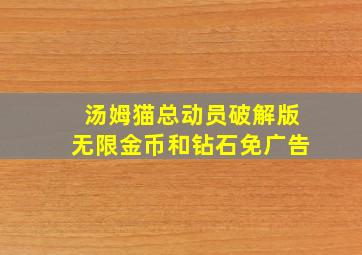 汤姆猫总动员破解版
无限金币和钻石免广告